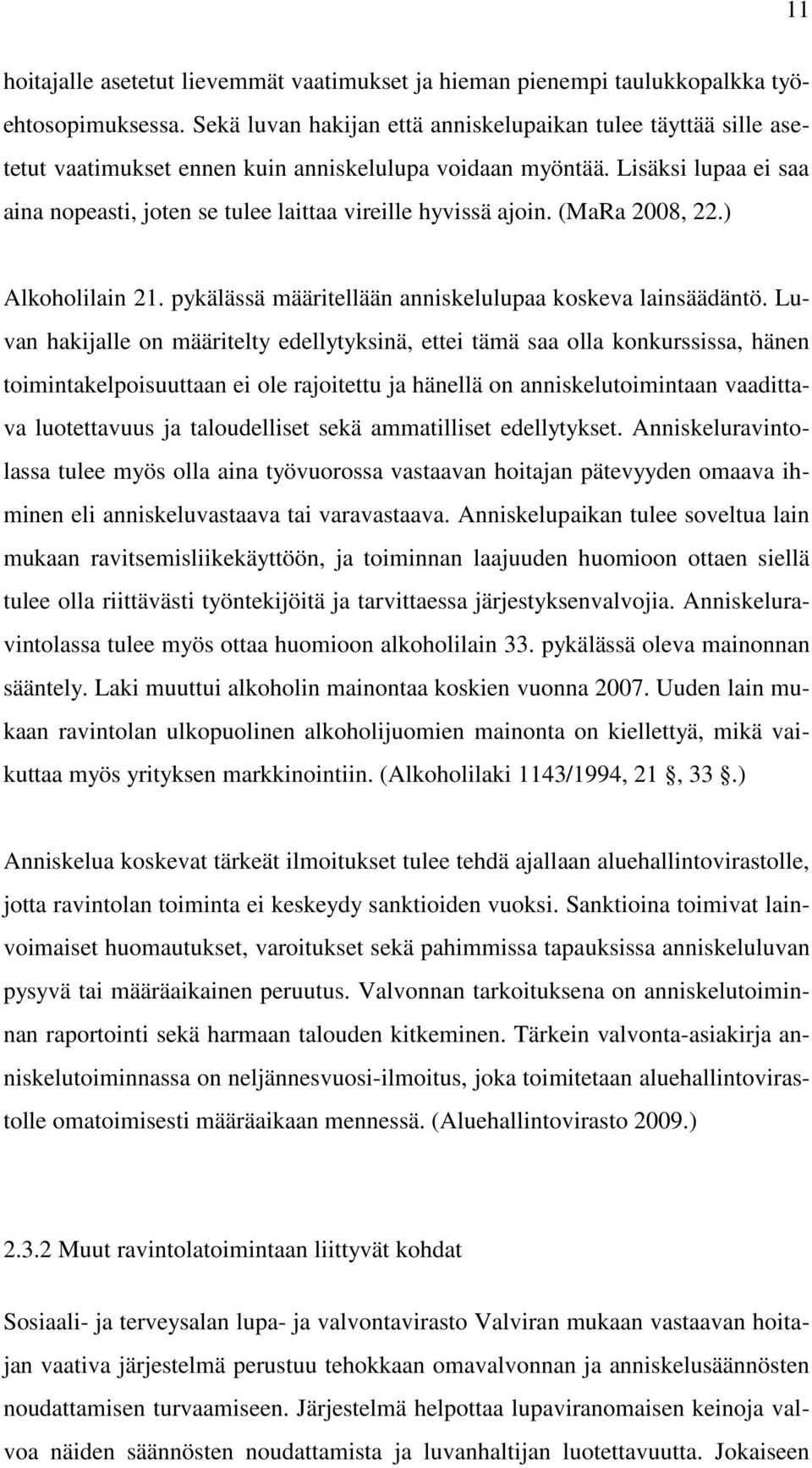 11

hoitajalle asetetut lievemmät vaatimukset ja hieman pienempi taulukkopalkka työehtosopimuksessa. Sekä luvan hakijan että anniskelupaikan tulee täyttää sille asetetut vaatimukset ennen kuin anniskelulupa voidaan myöntää. Lisäksi lupaa ei saa aina nopeasti, joten se tulee laittaa vireille hyvissä ajoin. (MaRa 2008, 22.)

Alkoholilain 21. pykälässä määritellään anniskelulupaa koskeva lainsäädäntö. Luvan hakijalle on määritelty edellytyksinä, ettei tämä saa olla konkurssissa, hänen toimintakelpoisuuttaan ei ole rajoitettu ja hänellä on anniskelutoimintaan vaadittava luotettavuus ja taloudelliset sekä ammatilliset edellytykset. Anniskeluravintolassa tulee myös olla aina työvuorossa vastaavan hoitajan pätevyyden omaava ihminen eli anniskeluvastaava tai varavastaava. Anniskelupaikan tulee soveltua lain mukaan ravitsemisliikekäyttöön, ja toiminnan laajuuden huomioon ottaen siellä tulee olla riittävästi työntekijöitä ja tarvittaessa järjestyksenvalvojia. Anniskeluravintolassa tulee myös ottaa huomioon alkoholilain 33. pykälässä oleva mainonnan sääntely. Laki muuttui alkoholin mainontaa koskien vuonna 2007. Uuden lain mukaan ravintolan ulkopuolinen alkoholijuomien mainonta on kiellettyä, mikä vaikuttaa myös yrityksen markkinointiin. (Alkoholilaki 1143/1994, 21 , 33 .)

Anniskelua koskevat tärkeät ilmoitukset tulee tehdä ajallaan aluehallintovirastolle, jotta ravintolan toiminta ei keskeydy sanktioiden vuoksi. Sanktioina toimivat lainvoimaiset huomautukset, varoitukset sekä pahimmissa tapauksissa anniskeluluvan pysyvä tai määräaikainen peruutus. Valvonnan tarkoituksena on anniskelutoiminnan raportointi sekä harmaan talouden kitkeminen. Tärkein valvonta-asiakirja anniskelutoiminnassa on neljännesvuosi-ilmoitus, joka toimitetaan aluehallintovirastolle omatoimisesti määräaikaan mennessä. (Aluehallintovirasto 2009.)

2.3.2 Muut ravintolatoimintaan liittyvät kohdat

Sosiaali- ja terveysalan lupa- ja valvontavirasto Valviran mukaan vastaavan hoitajan vaativa järjestelmä perustuu tehokkaan omavalvonnan ja anniskelusäännösten noudattamisen turvaamiseen. Järjestelmä helpottaa lupaviranomaisen keinoja valvoa näiden säännösten noudattamista ja luvanhaltijan luotettavuutta. Jokaiseen